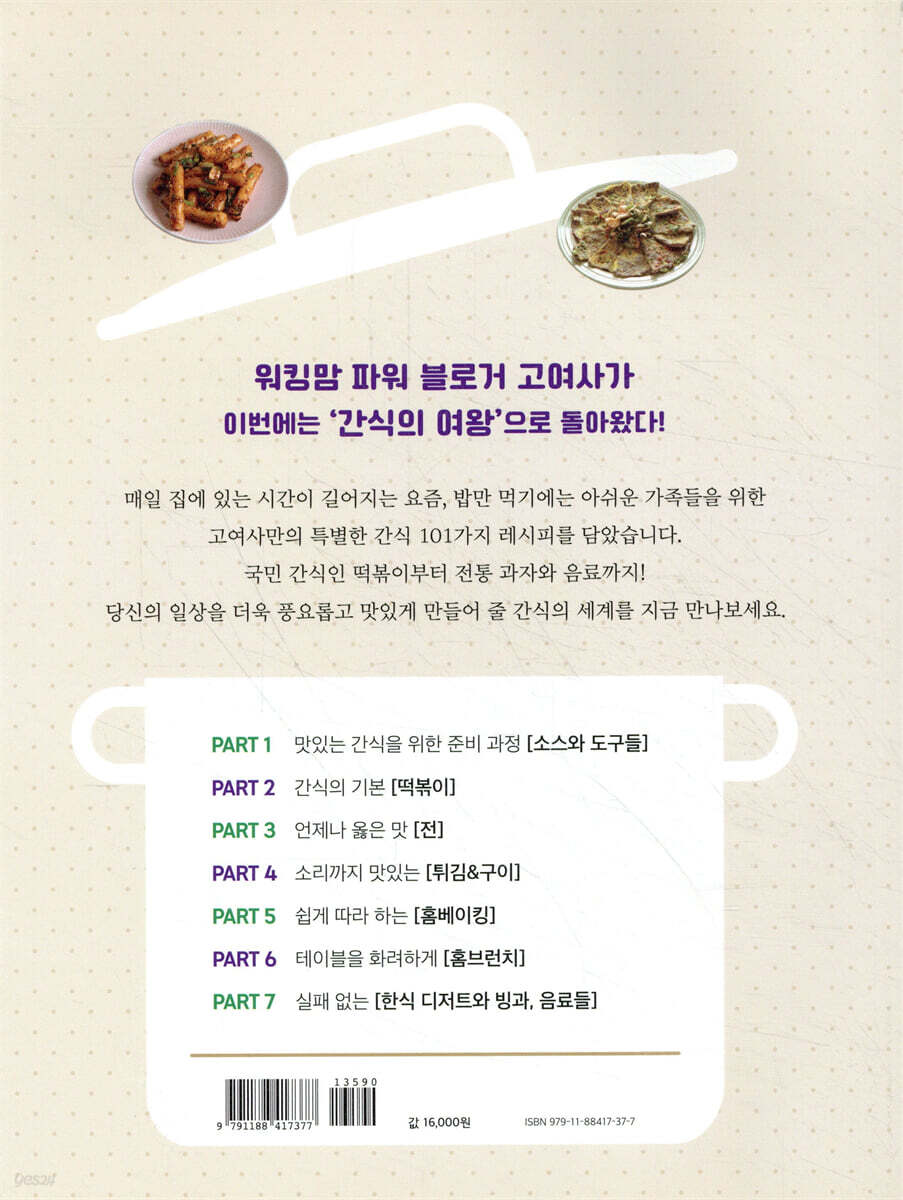 워킹맘 파워 블로거 고여사가
이번에는 '간식의 여왕'으로 돌아왔다!

매일 집에 있는 시간이 길어지는 요즘, 밥만 먹기에는 아쉬운 가족들을 위한 고여사만의 특별한 간식 101가지 레시피를 담았습니다. 국민 간식인 떡볶이부터 전통 과자와 음료까지! 당신의 일상을 더욱 풍요롭고 맛있게 만들어 줄 간식의 세계를 지금 만나보세요.

PART 1 맛있는 간식을 위한 준비 과정 [소스와 도구들]
PART 2 간식의 기본 [떡볶이]
PART 3 언제나 옳은 맛 [전]
PART 4 소리까지 맛있는 [튀김&구이]
PART 5 쉽게 따라 하는 [홈베이킹]
PART 6 테이블을 화려하게 [홈브런치]
PART 7 실패 없는 [한식 디저트와 빙과, 음료들]

13590
9 791188 417377
값 16,000원
ISBN 979-11-88417-37-7

yes24